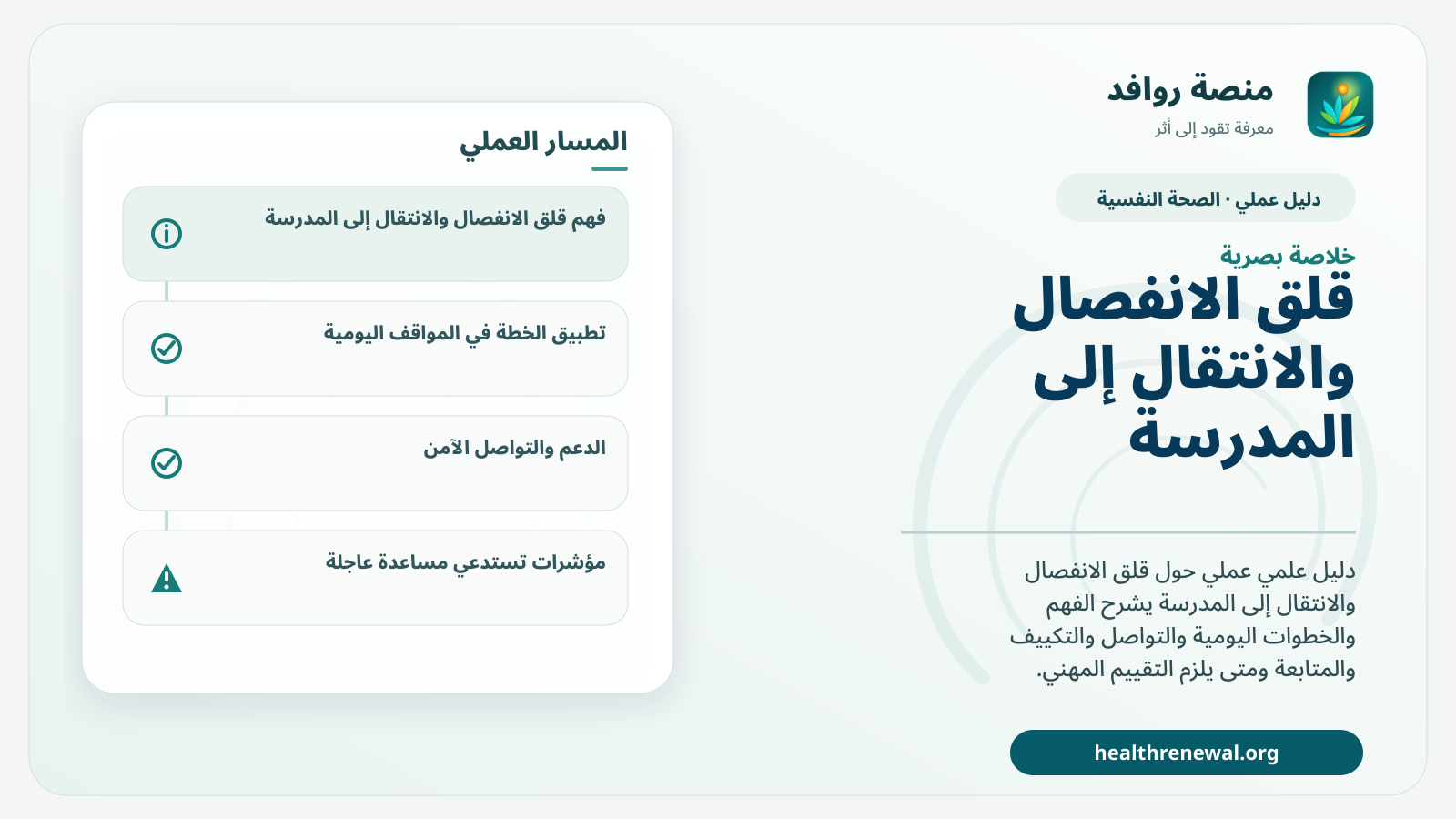 منصة روافد
معرفة تقود إلى أثر

دليل عملي · الصحة النفسية

خلاصة بصرية
قلق الانفصال والانتقال إلى المدرسة

دليل علمي عملي حول قلق الانفصال والانتقال إلى المدرسة يشرح الفهم والخطوات اليومية والتواصل والتكييف والمتابعة ومتى يلزم التقييم المهني.

healthrenewal.org

المسار العملي

فهم قلق الانفصال والانتقال إلى المدرسة

تطبيق الخطة في المواقف اليومية

الدعم والتواصل الآمن

مؤشرات تستدعي مساعدة عاجلة